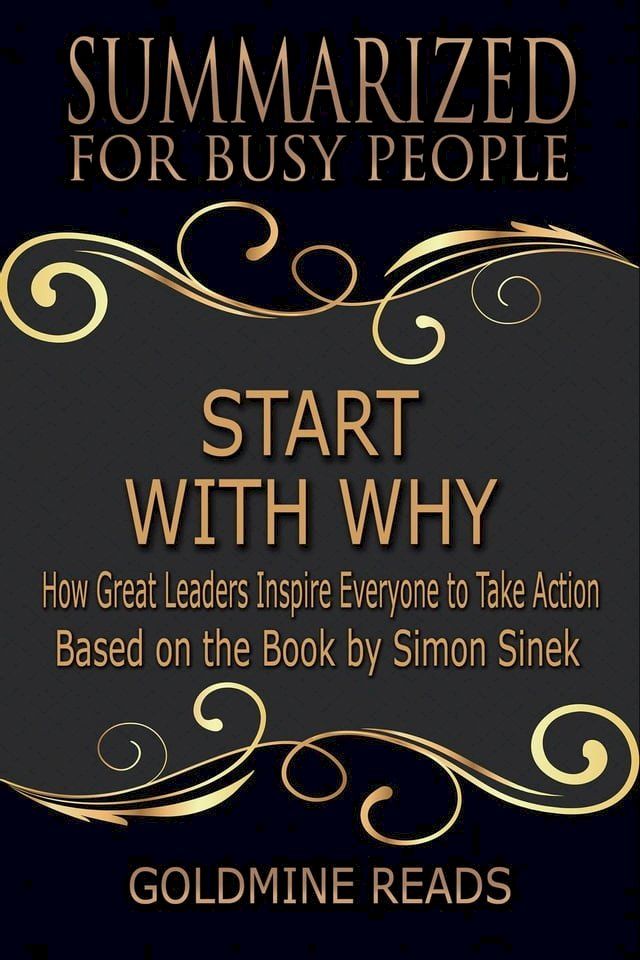 SUMMARIZED
FOR BUSY PEOPLE

START
WITH WHY

How Great Leaders Inspire Everyone to Take Action
Based on the Book by Simon Sinek

GOLDMINE READS